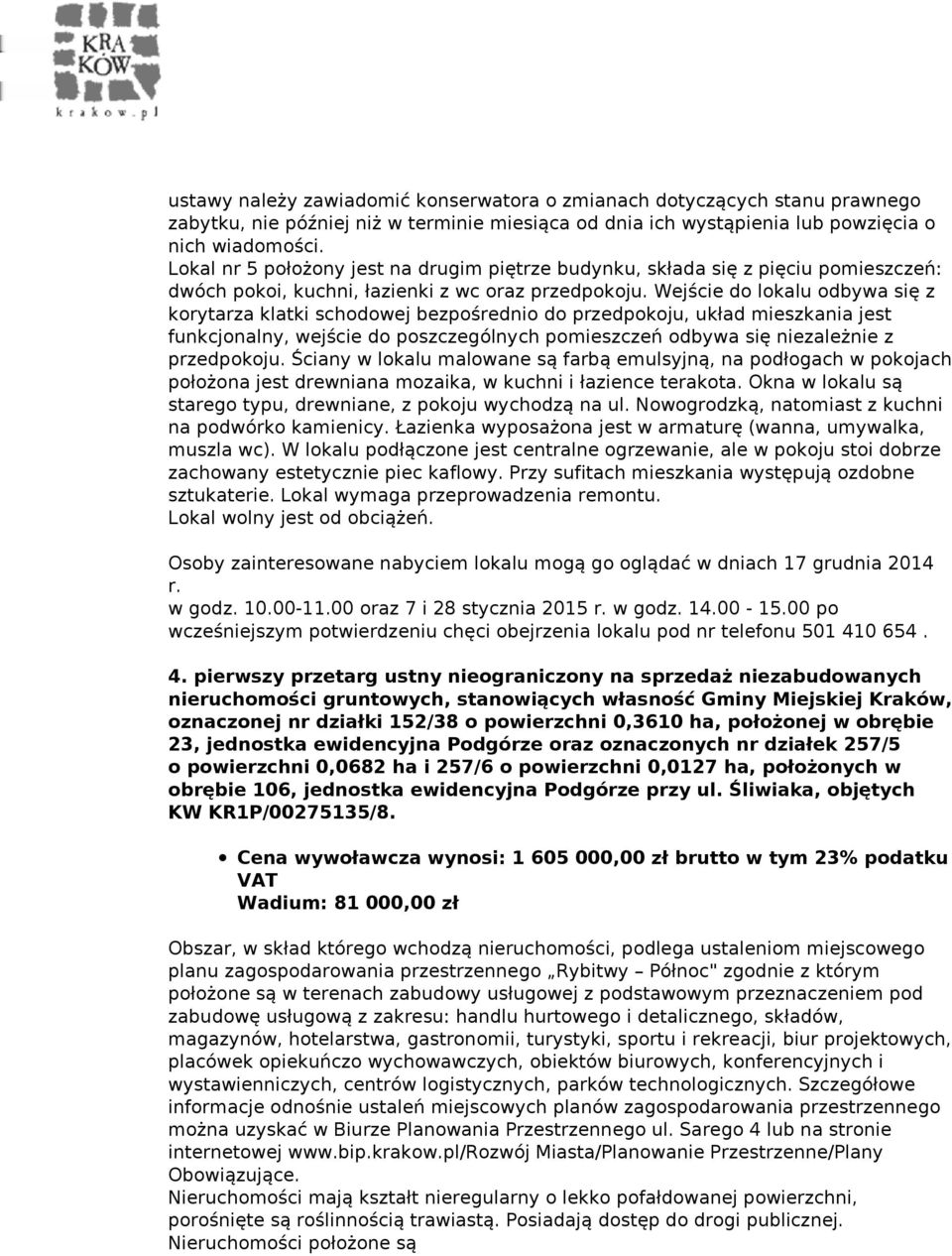 KRA KÓW
krakow.pl

ustawy należy zawiadomić konserwatora o zmianach dotyczących stanu prawnego zabytku, nie później niż w terminie miesiąca od dnia ich wystąpienia lub powzięcia o nich wiadomości.
Lokal nr 5 położony jest na drugim piętrze budynku, składa się z pięciu pomieszczeń: dwóch pokoi, kuchni, łazienki z wc oraz przedpokoju. Wejście do lokalu odbywa się z korytarza klatki schodowej bezpośrednio do przedpokoju, układ mieszkania jest funkcjonalny, wejście do poszczególnych pomieszczeń odbywa się niezależnie z przedpokoju. Ściany w lokalu malowane są farbą emulsyjną, na podłogach w pokojach położona jest drewniana mozaika, w kuchni i łazience terakota. Okna w lokalu są starego typu, drewniane, z pokoju wychodzą na ul. Nowogrodzką, natomiast z kuchni na podwórko kamienicy. Łazienka wyposażona jest w armaturę (wanna, umywalka, muszla wc). W lokalu podłączone jest centralne ogrzewanie, ale w pokoju stoi dobrze zachowany estetycznie piec kaflowy. Przy sufitach mieszkania występują ozdobne sztukaterie. Lokal wymaga przeprowadzenia remontu.
Lokal wolny jest od obciążeń.

Osoby zainteresowane nabyciem lokalu mogą go oglądać w dniach 17 grudnia 2014 r.
w godz. 10.00-11.00 oraz 7 i 28 stycznia 2015 r. w godz. 14.00 - 15.00 po wcześniejszym potwierdzeniu chęci obejrzenia lokalu pod nr telefonu 501 410 654 .

4. pierwszy przetarg ustny nieograniczony na sprzedaż niezabudowanych nieruchomości gruntowych, stanowiących własność Gminy Miejskiej Kraków, oznaczonej nr działki 152/38 o powierzchni 0,3610 ha, położonej w obrębie 23, jednostka ewidencyjna Podgórze oraz oznaczonych nr działek 257/5 o powierzchni 0,0682 ha i 257/6 o powierzchni 0,0127 ha, położonych w obrębie 106, jednostka ewidencyjna Podgórze przy ul. Śliwiaka, objętych KW KR1P/00275135/8.

• Cena wywoławcza wynosi: 1 605 000,00 zł brutto w tym 23% podatku VAT
Wadium: 81 000,00 zł

Obszar, w skład którego wchodzą nieruchomości, podlega ustaleniom miejscowego planu zagospodarowania przestrzennego „Rybitwy – Północ" zgodnie z którym położone są w terenach zabudowy usługowej z podstawowym przeznaczeniem pod zabudowę usługową z zakresu: handlu hurtowego i detalicznego, składów, magazynów, hotelarstwa, gastronomii, turystyki, sportu i rekreacji, biur projektowych, placówek opiekuńczo wychowawczych, obiektów biurowych, konferencyjnych i wystawienniczych, centrów logistycznych, parków technologicznych. Szczegółowe informacje odnośnie ustaleń miejscowych planów zagospodarowania przestrzennego można uzyskać w Biurze Planowania Przestrzennego ul. Sarego 4 lub na stronie internetowej www.bip.krakow.pl/Rozwój Miasta/Planowanie Przestrzenne/Plany Obowiązujące.
Nieruchomości mają kształt nieregularny o lekko pofałdowanej powierzchni, porośnięte są roślinnością trawiastą. Posiadają dostęp do drogi publicznej.
Nieruchomości położone są